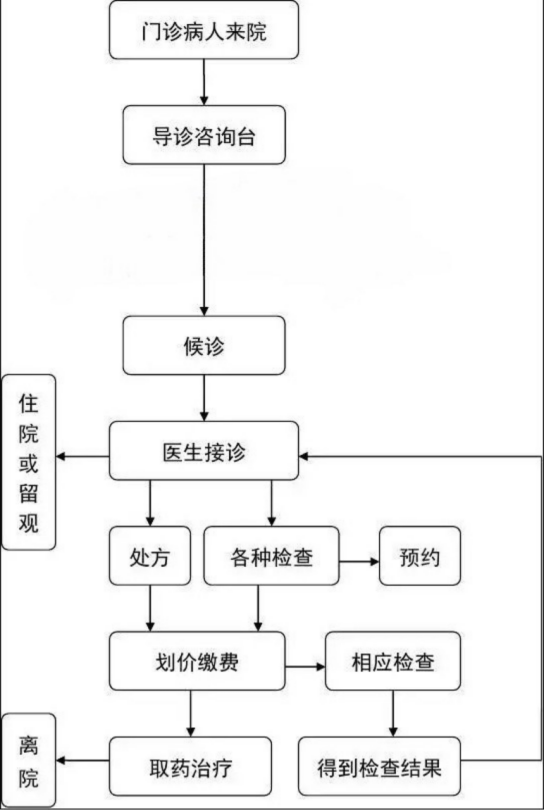 门诊病人来院

导诊咨询台

候诊

住院或留观

医生接诊

处方

各种检查

预约

划价缴费

相应检查

离院

取药治疗

得到检查结果